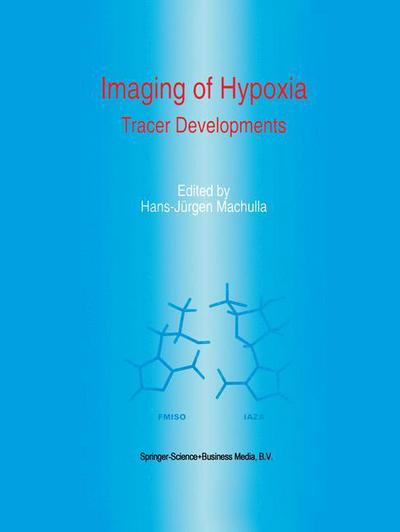 Imaging of Hypoxia
Tracer Developments

Edited by
Hans-Jürgen Machulla

FMISO

IAZA

Springer-Science+Business Media, B.V.